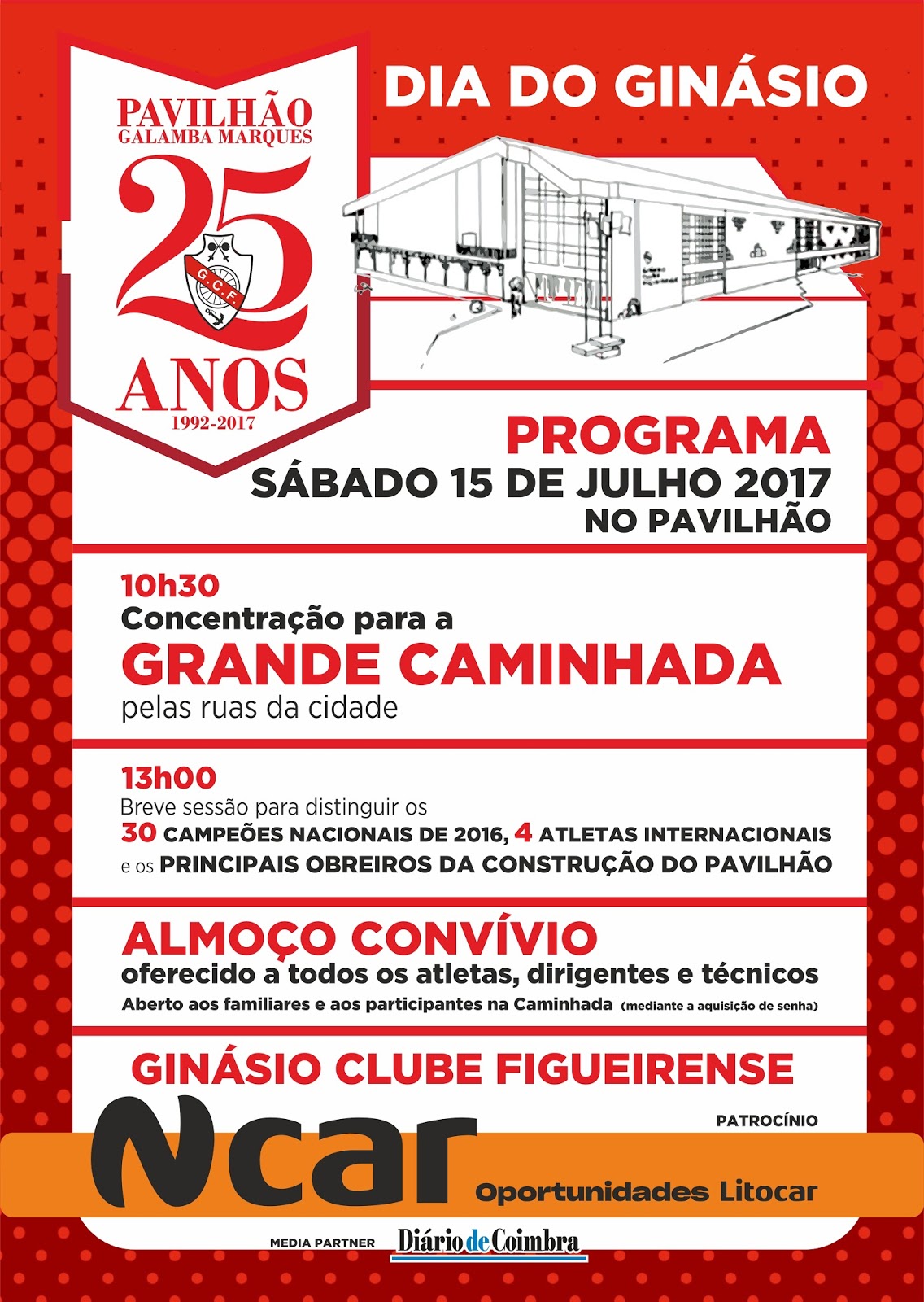 PAVILHÃO
GALAMBA MARQUES
25
G.C.F.
ANOS
1992-2017

DIA DO GINÁSIO

PROGRAMA
SÁBADO 15 DE JULHO 2017
NO PAVILHÃO

10h30
Concentração para a
GRANDE CAMINHADA
pelas ruas da cidade

13h00
Breve sessão para distinguir os
30 CAMPEÕES NACIONAIS DE 2016, 4 ATLETAS INTERNACIONAIS
e os PRINCIPAIS OBREIROS DA CONSTRUÇÃO DO PAVILHÃO

ALMOÇO CONVÍVIO
oferecido a todos os atletas, dirigentes e técnicos
Aberto aos familiares e aos participantes na Caminhada (mediante a aquisição de senha)

GINÁSIO CLUBE FIGUEIRENSE

PATROCÍNIO

Ncar
Oportunidades Litocar

MEDIA PARTNER Diário de Coimbra